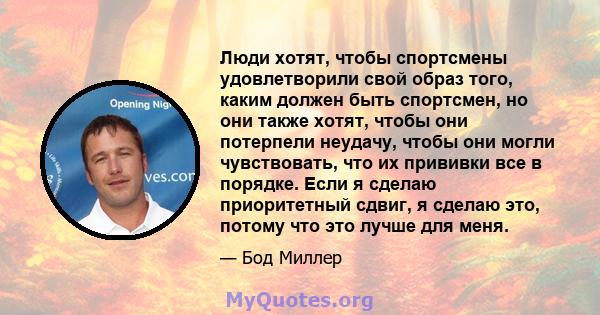 Opening Nig
ves.con

Люди хотят, чтобы спортсмены удовлетворили свой образ того, каким должен быть спортсмен, но они также хотят, чтобы они потерпели неудачу, чтобы они могли чувствовать, что их прививки все в порядке. Если я сделаю приоритетный сдвиг, я сделаю это, потому что это лучше для меня.

— Бод Миллер

MyQuotes.org